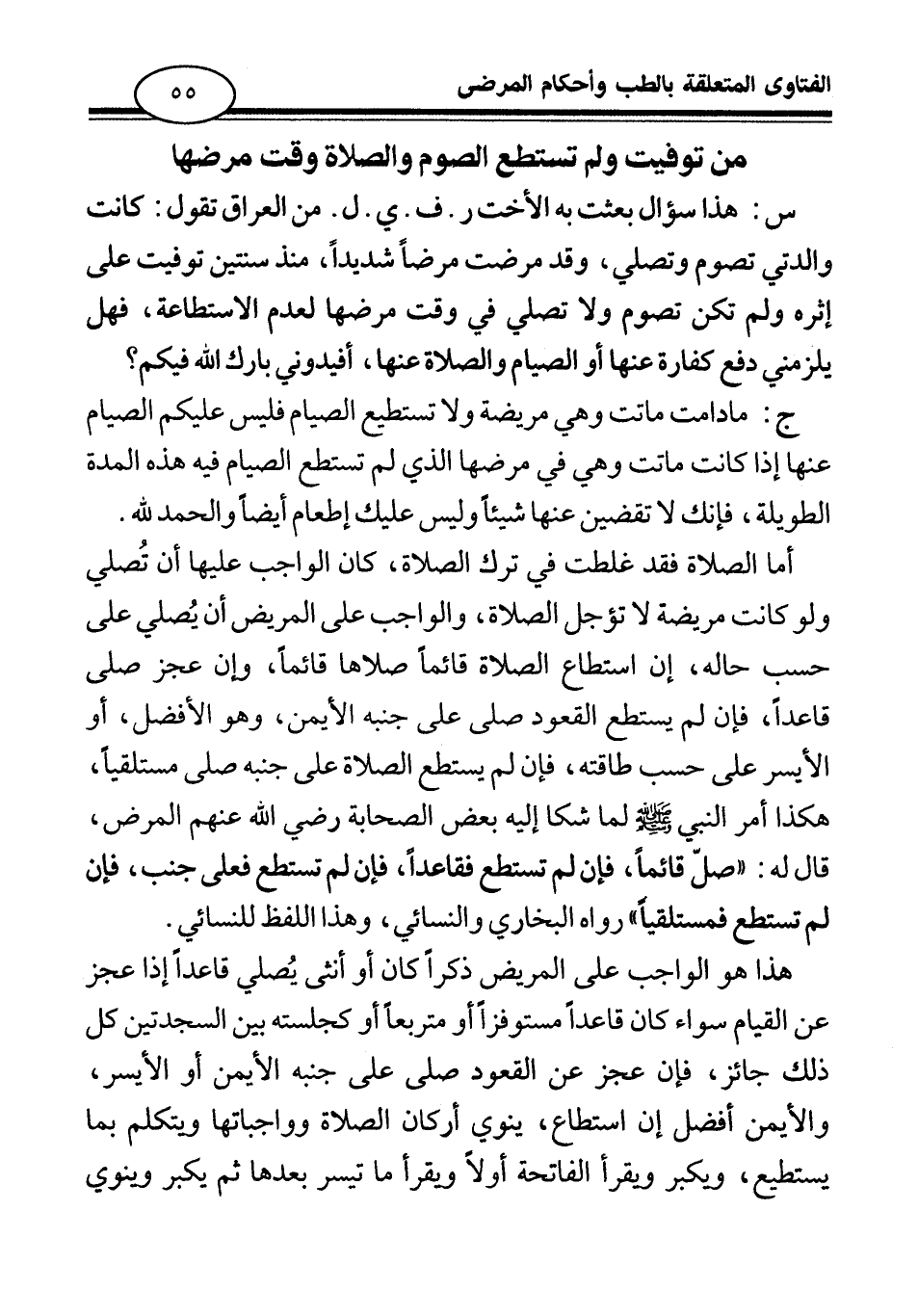 الفتاوى المتعلقة بالطب وأحكام المرضى ٥٥

من توفيت ولم تستطع الصوم والصلاة وقت مرضها

س : هذا سؤال بعثت به الأخت ر . ف . ي . ل . من العراق تقول : كانت والدتي تصوم وتصلي ، وقد مرضت مرضاً شديداً ، منذ سنتين توفيت على إثره ولم تكن تصوم ولا تصلي في وقت مرضها لعدم الاستطاعة ، فهل يلزمني دفع كفارة عنها أو الصيام والصلاة عنها ، أفيدوني بارك الله فيكم؟

ج : مادامت ماتت وهي مريضة ولا تستطيع الصيام فليس عليكم الصيام عنها إذا كانت ماتت وهي في مرضها الذي لم تستطع الصيام فيه هذه المدة الطويلة ، فإنك لا تقضين عنها شيئاً وليس عليك إطعام أيضاً والحمد لله .

أما الصلاة فقد غلطت في ترك الصلاة ، كان الواجب عليها أن تُصلي ولو كانت مريضة لا تؤجل الصلاة ، والواجب على المريض أن يُصلي على حسب حاله ، إن استطاع الصلاة قائماً صلاها قائماً ، وإن عجز صلى قاعداً ، فإن لم يستطع القعود صلى على جنبه الأيمن ، وهو الأفضل ، أو الأيسر على حسب طاقته ، فإن لم يستطع الصلاة على جنبه صلى مستلقياً ، هكذا أمر النبي ﷺ لما شكا إليه بعض الصحابة رضي الله عنهم المرض ، قال له : «صلّ قائماً ، فإن لم تستطع فقاعداً ، فإن لم تستطع فعلى جنب ، فإن لم تستطع فمستلقياً» رواه البخاري والنسائي ، وهذا اللفظ للنسائي .

هذا هو الواجب على المريض ذكراً كان أو أنثى يُصلي قاعداً إذا عجز عن القيام سواء كان قاعداً مستوفزاً أو متربعاً أو كجلسته بين السجدتين كل ذلك جائز ، فإن عجز عن القعود صلى على جنبه الأيمن أو الأيسر ، والأيمن أفضل إن استطاع ، ينوي أركان الصلاة وواجباتها ويتكلم بما يستطيع ، ويكبر ويقرأ الفاتحة أولاً ويقرأ ما تيسر بعدها ثم يكبر وينوي